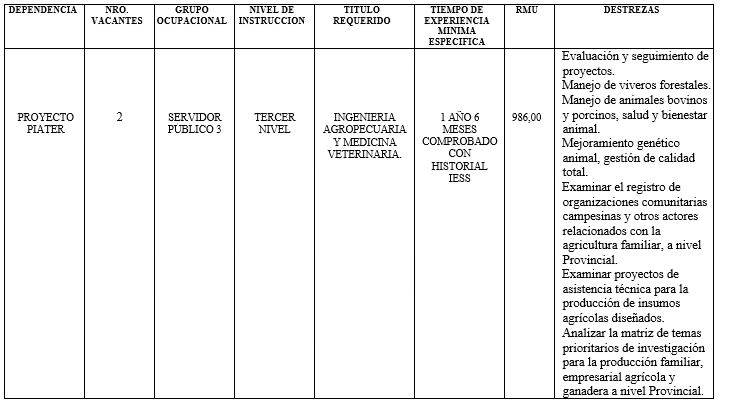 | DEPENDENCIA | NRO. VACANTES | GRUPO OCUPACIONAL | NIVEL DE INSTRUCCION | TITULO REQUERIDO | TIEMPO DE EXPERIENCIA MINIMA ESPECIFICA | RMU | DESTREZAS |
|---|---|---|---|---|---|---|---|
| PROYECTO PIATER | 2 | SERVIDOR PUBLICO 3 | TERCER NIVEL | INGENIERIA AGROPECUARIA Y MEDICINA VETERINARIA. | 1 AÑO 6 MESES COMPROBADO CON HISTORIAL IESS | 986,00 | Evaluación y seguimiento de proyectos. Manejo de viveros forestales. Manejo de animales bovinos y porcinos, salud y bienestar animal. Mejoramiento genético animal, gestión de calidad total. Examinar el registro de organizaciones comunitarias campesinas y otros actores relacionados con la agricultura familiar, a nivel Provincial. Examinar proyectos de asistencia técnica para la producción de insumos agrícolas diseñados. Analizar la matriz de temas prioritarios de investigación para la producción familiar, empresarial agrícola y ganadera a nivel Provincial. |